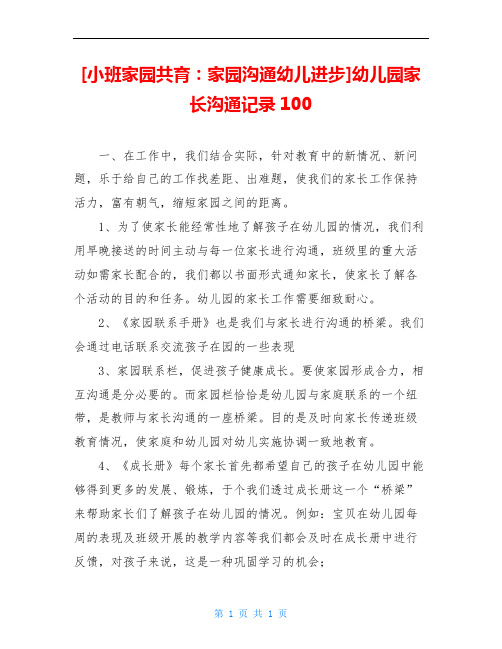 [小班家园共育：家园沟通幼儿进步]幼儿园家长沟通记录 100

一、在工作中，我们结合实际，针对教育中的新情况、新问题，乐于给自己的工作找差距、出难题，使我们的家长工作保持活力，富有朝气，缩短家园之间的距离。

1、为了使家长能经常性地了解孩子在幼儿园的情况，我们利用早晚接送的时间主动与每一位家长进行沟通，班级里的重大活动如需家长配合的，我们都以书面形式通知家长，使家长了解各个活动的目的和任务。幼儿园的家长工作需要细致耐心。

2、《家园联系手册》也是我们与家长进行沟通的桥梁。我们会通过电话联系交流孩子在园的一些表现

3、家园联系栏，促进孩子健康成长。要使家园形成合力，相互沟通是分必要的。而家园栏恰恰是幼儿园与家庭联系的一个纽带，是教师与家长沟通的一座桥梁。目的是及时向家长传递班级教育情况，使家庭和幼儿园对幼儿实施协调一致地教育。

4、《成长册》每个家长首先都希望自己的孩子在幼儿园中能够得到更多的发展、锻炼，于个我们透过成长册这一个“桥梁”来帮助家长们了解孩子在幼儿园的情况。例如：宝贝在幼儿园每周的表现及班级开展的教学内容等我们都会及时在成长册中进行反馈，对孩子来说，这是一种巩固学习的机会；

第 1 页 共 1 页